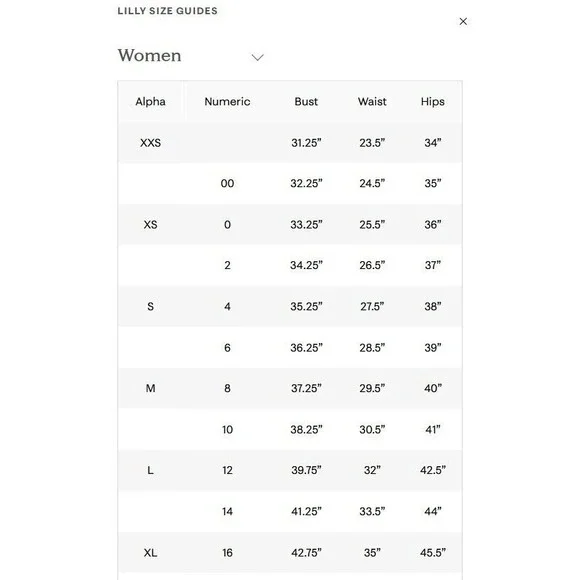 LILLY SIZE GUIDES

×

Women

| Alpha | Numeric | Bust | Waist | Hips |
|---|---|---|---|---|
| XXS | | 31.25" | 23.5" | 34" |
| | 00 | 32.25" | 24.5" | 35" |
| XS | 0 | 33.25" | 25.5" | 36" |
| | 2 | 34.25" | 26.5" | 37" |
| S | 4 | 35.25" | 27.5" | 38" |
| | 6 | 36.25" | 28.5" | 39" |
| M | 8 | 37.25" | 29.5" | 40" |
| | 10 | 38.25" | 30.5" | 41" |
| L | 12 | 39.75" | 32" | 42.5" |
| | 14 | 41.25" | 33.5" | 44" |
| XL | 16 | 42.75" | 35" | 45.5" |